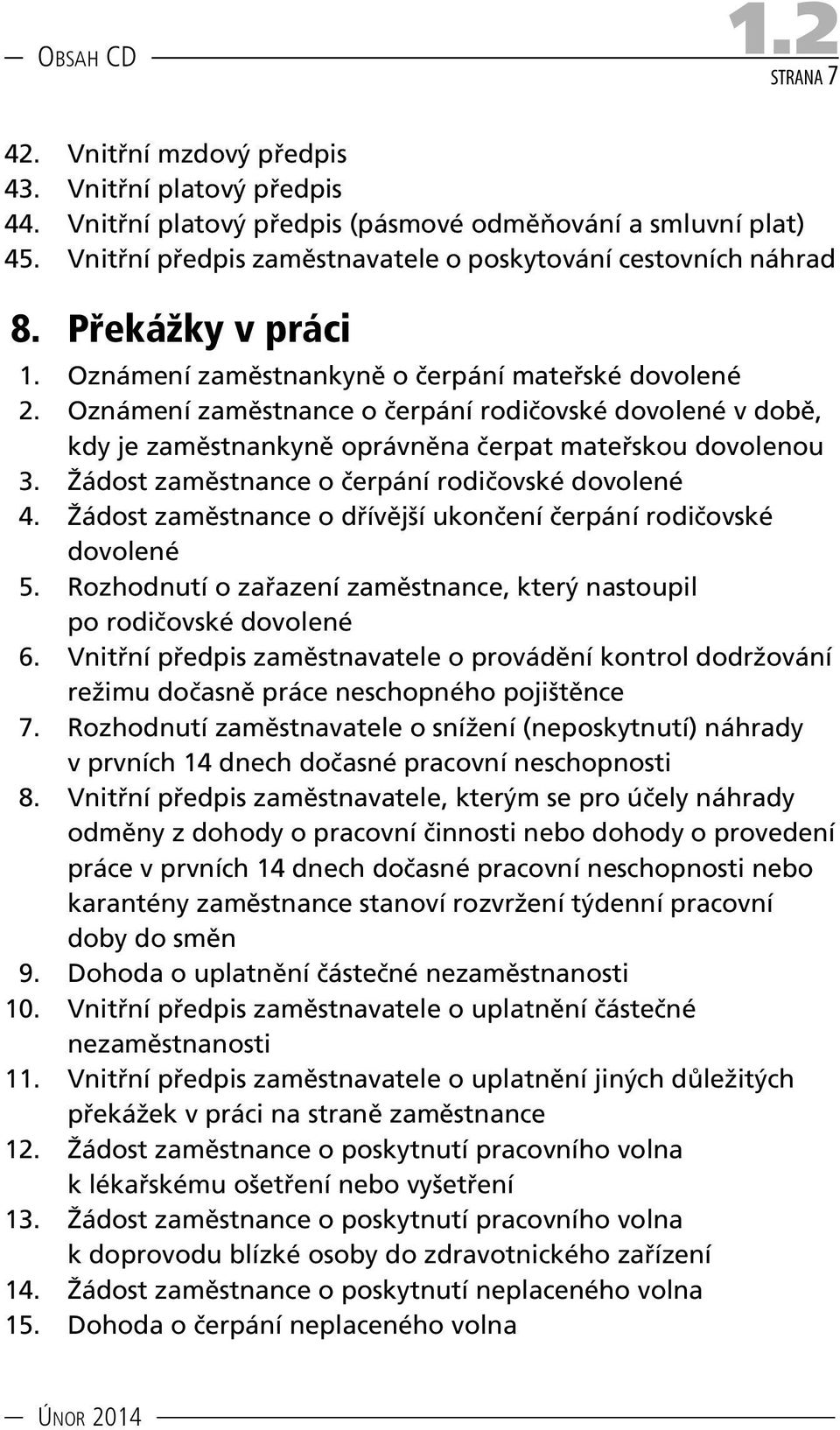 OBSAH CD

1.2
STRANA 7

42. Vnitřní mzdový předpis
43. Vnitřní platový předpis
44. Vnitřní platový předpis (pásmové odměňování a smluvní plat)
45. Vnitřní předpis zaměstnavatele o poskytování cestovních náhrad

8. Překážky v práci
1. Oznámení zaměstnankyně o čerpání mateřské dovolené
2. Oznámení zaměstnance o čerpání rodičovské dovolené v době, kdy je zaměstnankyně oprávněna čerpat mateřskou dovolenou
3. Žádost zaměstnance o čerpání rodičovské dovolené
4. Žádost zaměstnance o dřívější ukončení čerpání rodičovské dovolené
5. Rozhodnutí o zařazení zaměstnance, který nastoupil po rodičovské dovolené
6. Vnitřní předpis zaměstnavatele o provádění kontrol dodržování režimu dočasně práce neschopného pojištěnce
7. Rozhodnutí zaměstnavatele o snížení (neposkytnutí) náhrady v prvních 14 dnech dočasné pracovní neschopnosti
8. Vnitřní předpis zaměstnavatele, kterým se pro účely náhrady odměny z dohody o pracovní činnosti nebo dohody o provedení práce v prvních 14 dnech dočasné pracovní neschopnosti nebo karantény zaměstnance stanoví rozvržení týdenní pracovní doby do směn
9. Dohoda o uplatnění částečné nezaměstnanosti
10. Vnitřní předpis zaměstnavatele o uplatnění částečné nezaměstnanosti
11. Vnitřní předpis zaměstnavatele o uplatnění jiných důležitých překážek v práci na straně zaměstnance
12. Žádost zaměstnance o poskytnutí pracovního volna k lékařskému ošetření nebo vyšetření
13. Žádost zaměstnance o poskytnutí pracovního volna k doprovodu blízké osoby do zdravotnického zařízení
14. Žádost zaměstnance o poskytnutí neplaceného volna
15. Dohoda o čerpání neplaceného volna

ÚNOR 2014